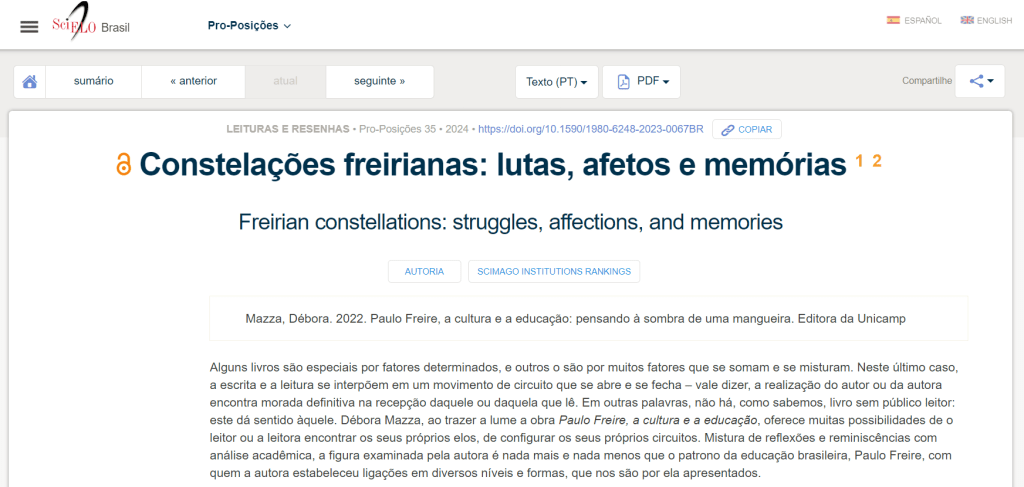 SciELO Brasil

Pro-Posições

ESPAÑOL ENGLISH

sumário « anterior atual seguinte »

Texto (PT) PDF

Compartilhe

LEITURAS E RESENHAS • Pro-Posições 35 • 2024 • https://doi.org/10.1590/1980-6248-2023-0067BR COPIAR

Constelações freirianas: lutas, afetos e memórias 1 2

Freirian constellations: struggles, affections, and memories

AUTORIA SCIMAGO INSTITUTIONS RANKINGS

Mazza, Débora. 2022. Paulo Freire, a cultura e a educação: pensando à sombra de uma mangueira. Editora da Unicamp

Alguns livros são especiais por fatores determinados, e outros o são por muitos fatores que se somam e se misturam. Neste último caso, a escrita e a leitura se interpõem em um movimento de circuito que se abre e se fecha – vale dizer, a realização do autor ou da autora encontra morada definitiva na recepção daquele ou daquela que lê. Em outras palavras, não há, como sabemos, livro sem público leitor: este dá sentido àquele. Débora Mazza, ao trazer a lume a obra Paulo Freire, a cultura e a educação, oferece muitas possibilidades de o leitor ou a leitora encontrar os seus próprios elos, de configurar os seus próprios circuitos. Mistura de reflexões e reminiscências com análise acadêmica, a figura examinada pela autora é nada mais e nada menos que o patrono da educação brasileira, Paulo Freire, com quem a autora estabeleceu ligações em diversos níveis e formas, que nos são por ela apresentados.